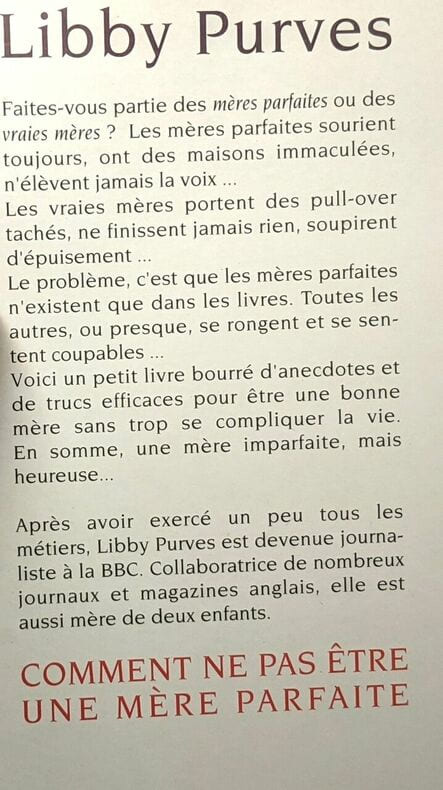 Libby Purves

Faites-vous partie des mères parfaites ou des vraies mères ? Les mères parfaites sourient toujours, ont des maisons immaculées, n'élèvent jamais la voix ...
Les vraies mères portent des pull-over tachés, ne finissent jamais rien, soupirent d'épuisement ...
Le problème, c'est que les mères parfaites n'existent que dans les livres. Toutes les autres, ou presque, se rongent et se sentent coupables ...
Voici un petit livre bourré d'anecdotes et de trucs efficaces pour être une bonne mère sans trop se compliquer la vie. En somme, une mère imparfaite, mais heureuse...

Après avoir exercé un peu tous les métiers, Libby Purves est devenue journaliste à la BBC. Collaboratrice de nombreux journaux et magazines anglais, elle est aussi mère de deux enfants.

COMMENT NE PAS ÊTRE
UNE MÈRE PARFAITE